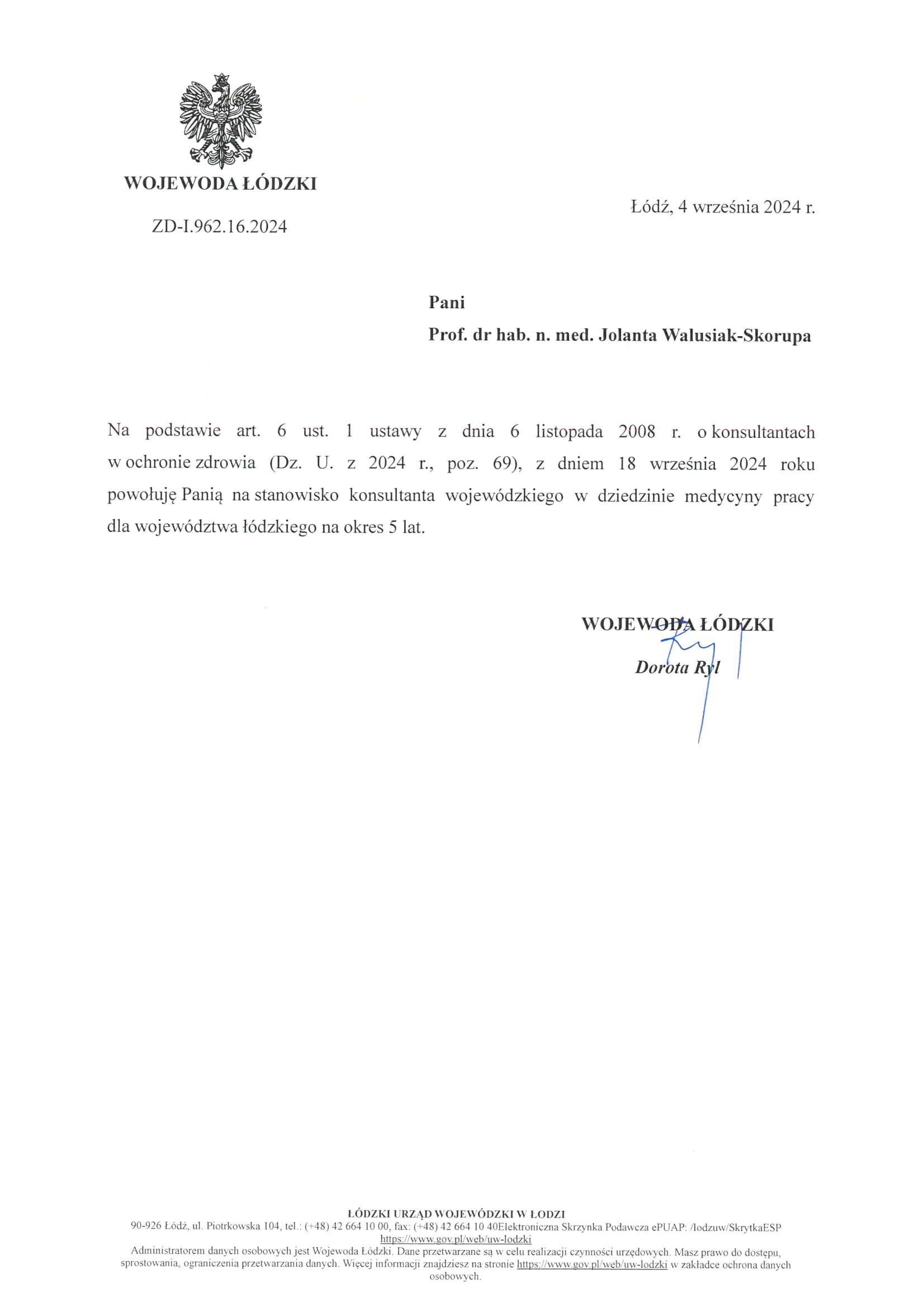 WOJEWODA ŁÓDZKI

ZD-I.962.16.2024

Łódź, 4 września 2024 r.

Pani
Prof. dr hab. n. med. Jolanta Walusiak-Skorupa

Na podstawie art. 6 ust. 1 ustawy z dnia 6 listopada 2008 r. o konsultantach w ochronie zdrowia (Dz. U. z 2024 r., poz. 69), z dniem 18 września 2024 roku powołuję Panią na stanowisko konsultanta wojewódzkiego w dziedzinie medycyny pracy dla województwa łódzkiego na okres 5 lat.

WOJEWODA ŁÓDZKI
Dorota Ryl

ŁÓDZKI URZĄD WOJEWÓDZKI W ŁODZI
90-926 Łódź, ul. Piotrkowska 104, tel.: (+48) 42 664 10 00, fax: (+48) 42 664 10 40Elektroniczna Skrzynka Podawcza ePUAP: /lodzuw/SkrytkaESP
https://www.gov.pl/web/uw-lodzki
Administratorem danych osobowych jest Wojewoda Łódzki. Dane przetwarzane są w celu realizacji czynności urzędowych. Masz prawo do dostępu, sprostowania, ograniczenia przetwarzania danych. Więcej informacji znajdziesz na stronie https://www.gov.pl/web/uw-lodzki w zakładce ochrona danych osobowych.